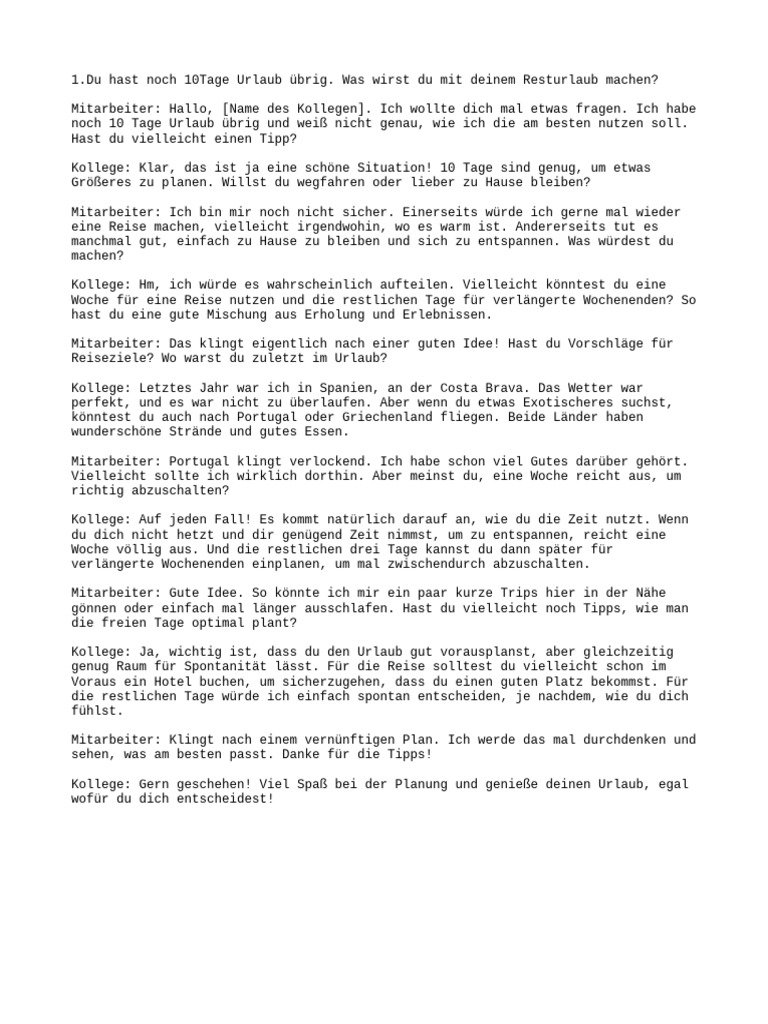 1.Du hast noch 10Tage Urlaub übrig. Was wirst du mit deinem Resturlaub machen?

Mitarbeiter: Hallo, [Name des Kollegen]. Ich wollte dich mal etwas fragen. Ich habe noch 10 Tage Urlaub übrig und weiß nicht genau, wie ich die am besten nutzen soll. Hast du vielleicht einen Tipp?

Kollege: Klar, das ist ja eine schöne Situation! 10 Tage sind genug, um etwas Größeres zu planen. Willst du wegfahren oder lieber zu Hause bleiben?

Mitarbeiter: Ich bin mir noch nicht sicher. Einerseits würde ich gerne mal wieder eine Reise machen, vielleicht irgendwohin, wo es warm ist. Andererseits tut es manchmal gut, einfach zu Hause zu bleiben und sich zu entspannen. Was würdest du machen?

Kollege: Hm, ich würde es wahrscheinlich aufteilen. Vielleicht könntest du eine Woche für eine Reise nutzen und die restlichen Tage für verlängerte Wochenenden? So hast du eine gute Mischung aus Erholung und Erlebnissen.

Mitarbeiter: Das klingt eigentlich nach einer guten Idee! Hast du Vorschläge für Reiseziele? Wo warst du zuletzt im Urlaub?

Kollege: Letztes Jahr war ich in Spanien, an der Costa Brava. Das Wetter war perfekt, und es war nicht zu überlaufen. Aber wenn du etwas Exotischeres suchst, könntest du auch nach Portugal oder Griechenland fliegen. Beide Länder haben wunderschöne Strände und gutes Essen.

Mitarbeiter: Portugal klingt verlockend. Ich habe schon viel Gutes darüber gehört. Vielleicht sollte ich wirklich dorthin. Aber meinst du, eine Woche reicht aus, um richtig abzuschalten?

Kollege: Auf jeden Fall! Es kommt natürlich darauf an, wie du die Zeit nutzt. Wenn du dich nicht hetzt und dir genügend Zeit nimmst, um zu entspannen, reicht eine Woche völlig aus. Und die restlichen drei Tage kannst du dann später für verlängerte Wochenenden einplanen, um mal zwischendurch abzuschalten.

Mitarbeiter: Gute Idee. So könnte ich mir ein paar kurze Trips hier in der Nähe gönnen oder einfach mal länger ausschlafen. Hast du vielleicht noch Tipps, wie man die freien Tage optimal plant?

Kollege: Ja, wichtig ist, dass du den Urlaub gut vorausplanst, aber gleichzeitig genug Raum für Spontanität lässt. Für die Reise solltest du vielleicht schon im Voraus ein Hotel buchen, um sicherzugehen, dass du einen guten Platz bekommst. Für die restlichen Tage würde ich einfach spontan entscheiden, je nachdem, wie du dich fühlst.

Mitarbeiter: Klingt nach einem vernünftigen Plan. Ich werde das mal durchdenken und sehen, was am besten passt. Danke für die Tipps!

Kollege: Gern geschehen! Viel Spaß bei der Planung und genieße deinen Urlaub, egal wofür du dich entscheidest!